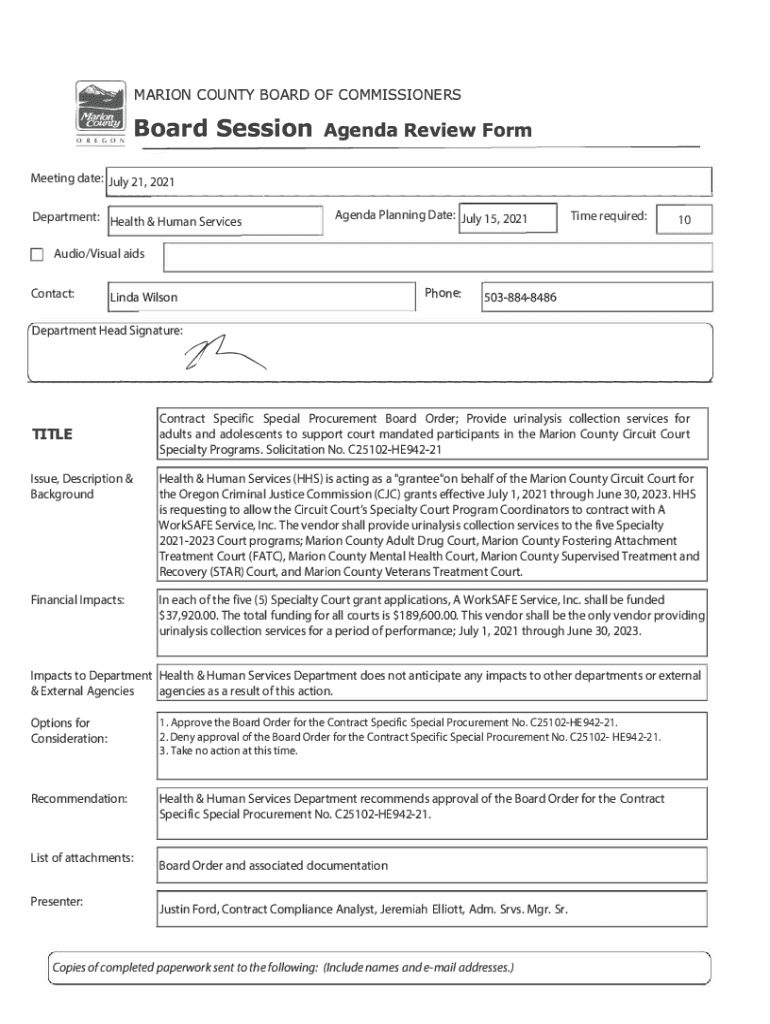 Marion County
OREGON

MARION COUNTY BOARD OF COMMISSIONERS

Board Session Agenda Review Form

Meeting date: July 21, 2021

Department: Health & Human Services

Agenda Planning Date: July 15, 2021

Time required: 10

Audio/Visual aids

Contact: Linda Wilson

Phone: 503-884-8486

Department Head Signature:

TITLE

Contract Specific Special Procurement Board Order; Provide urinalysis collection services for adults and adolescents to support court mandated participants in the Marion County Circuit Court Specialty Programs. Solicitation No. C25102-HE942-21

Issue, Description & Background

Health & Human Services (HHS) is acting as a "grantee"on behalf of the Marion County Circuit Court for the Oregon Criminal Justice Commission (CJC) grants effective July 1, 2021 through June 30, 2023. HHS is requesting to allow the Circuit Court's Specialty Court Program Coordinators to contract with A WorkSAFE Service, Inc. The vendor shall provide urinalysis collection services to the five Specialty 2021-2023 Court programs; Marion County Adult Drug Court, Marion County Fostering Attachment Treatment Court (FATC), Marion County Mental Health Court, Marion County Supervised Treatment and Recovery (STAR) Court, and Marion County Veterans Treatment Court.

Financial Impacts:

In each of the five (5) Specialty Court grant applications, A WorkSAFE Service, Inc. shall be funded $37,920.00. The total funding for all courts is $189,600.00. This vendor shall be the only vendor providing urinalysis collection services for a period of performance; July 1, 2021 through June 30, 2023.

Impacts to Department & External Agencies

Health & Human Services Department does not anticipate any impacts to other departments or external agencies as a result of this action.

Options for Consideration:

1. Approve the Board Order for the Contract Specific Special Procurement No. C25102-HE942-21.
2. Deny approval of the Board Order for the Contract Specific Special Procurement No. C25102- HE942-21.
3. Take no action at this time.

Recommendation:

Health & Human Services Department recommends approval of the Board Order for the Contract Specific Special Procurement No. C25102-HE942-21.

List of attachments:

Board Order and associated documentation

Presenter:

Justin Ford, Contract Compliance Analyst, Jeremiah Elliott, Adm. Srvs. Mgr. Sr.

Copies of completed paperwork sent to the following: (Include names and e-mail addresses.)